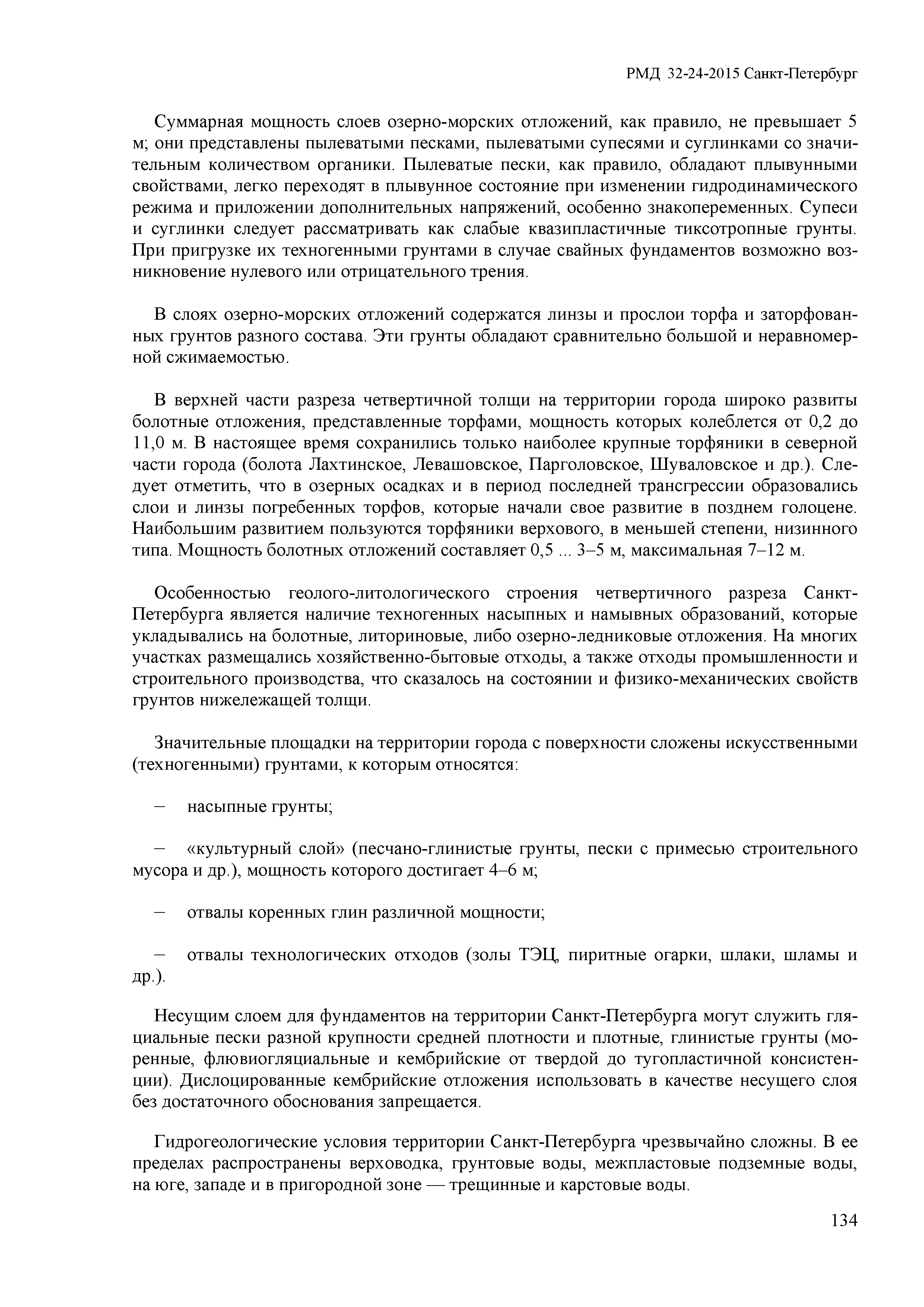 РМД 32-24-2015 Санкт-Петербург

Суммарная мощность слоев озерно-морских отложений, как правило, не превышает 5 м; они представлены пылеватыми песками, пылеватыми супесями и суглинками со значительным количеством органики. Пылеватые пески, как правило, обладают плывунными свойствами, легко переходят в плывунное состояние при изменении гидродинамического режима и приложении дополнительных напряжений, особенно знакопеременных. Супеси и суглинки следует рассматривать как слабые квазипластичные тиксотропные грунты. При пригрузке их техногенными грунтами в случае свайных фундаментов возможно возникновение нулевого или отрицательного трения.

В слоях озерно-морских отложений содержатся линзы и прослои торфа и заторфованных грунтов разного состава. Эти грунты обладают сравнительно большой и неравномерной сжимаемостью.

В верхней части разреза четвертичной толщи на территории города широко развиты болотные отложения, представленные торфами, мощность которых колеблется от 0,2 до 11,0 м. В настоящее время сохранились только наиболее крупные торфяники в северной части города (болота Лахтинское, Левашовское, Парголовское, Шуваловское и др.). Следует отметить, что в озерных осадках и в период последней трансгрессии образовались слои и линзы погребенных торфов, которые начали свое развитие в позднем голоцене. Наибольшим развитием пользуются торфяники верхового, в меньшей степени, низинного типа. Мощность болотных отложений составляет 0,5 ... 3–5 м, максимальная 7–12 м.

Особенностью геолого-литологического строения четвертичного разреза Санкт-Петербурга является наличие техногенных насыпных и намывных образований, которые укладывались на болотные, литориновые, либо озерно-ледниковые отложения. На многих участках размещались хозяйственно-бытовые отходы, а также отходы промышленности и строительного производства, что сказалось на состоянии и физико-механических свойств грунтов нижележащей толщи.

Значительные площадки на территории города с поверхности сложены искусственными (техногенными) грунтами, к которым относятся:

– насыпные грунты;

– «культурный слой» (песчано-глинистые грунты, пески с примесью строительного мусора и др.), мощность которого достигает 4–6 м;

– отвалы коренных глин различной мощности;

– отвалы технологических отходов (золы ТЭЦ, пиритные огарки, шлаки, шламы и др.).

Несущим слоем для фундаментов на территории Санкт-Петербурга могут служить гляциальные пески разной крупности средней плотности и плотные, глинистые грунты (моренные, флювиогляциальные и кембрийские от твердой до тугопластичной консистенции). Дислоцированные кембрийские отложения использовать в качестве несущего слоя без достаточного обоснования запрещается.

Гидрогеологические условия территории Санкт-Петербурга чрезвычайно сложны. В ее пределах распространены верховодка, грунтовые воды, межпластовые подземные воды, на юге, западе и в пригородной зоне — трещинные и карстовые воды.

134